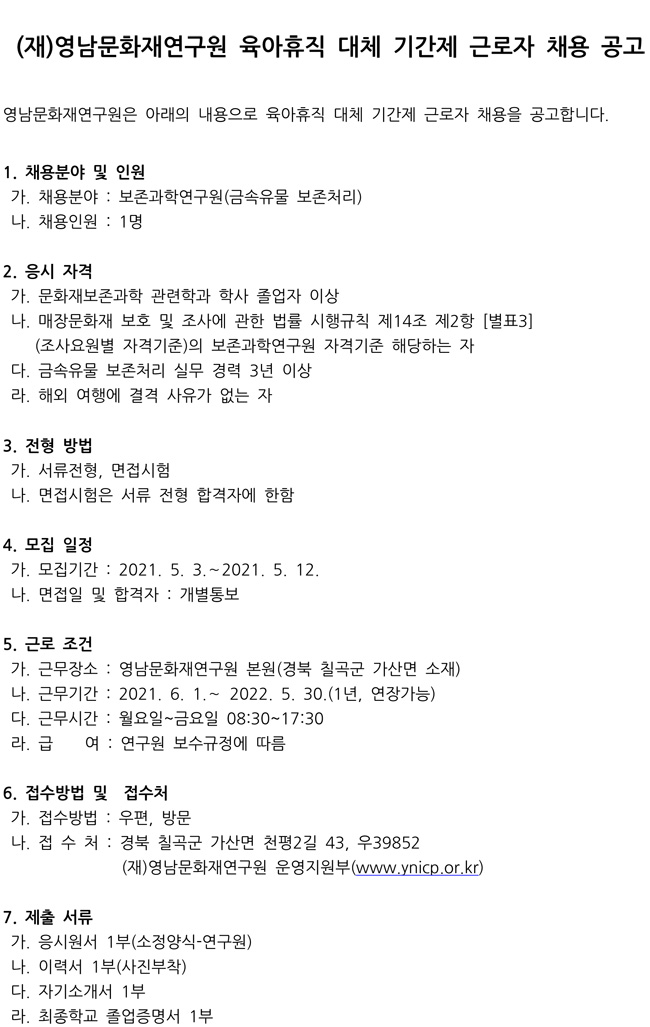 (재)영남문화재연구원 육아휴직 대체 기간제 근로자 채용 공고

영남문화재연구원은 아래의 내용으로 육아휴직 대체 기간제 근로자 채용을 공고합니다.

1. 채용분야 및 인원
가. 채용분야 : 보존과학연구원(금속유물 보존처리)
나. 채용인원 : 1명

2. 응시 자격
가. 문화재보존과학 관련학과 학사 졸업자 이상
나. 매장문화재 보호 및 조사에 관한 법률 시행규칙 제14조 제2항 [별표3] (조사요원별 자격기준)의 보존과학연구원 자격기준 해당하는 자
다. 금속유물 보존처리 실무 경력 3년 이상
라. 해외 여행에 결격 사유가 없는 자

3. 전형 방법
가. 서류전형, 면접시험
나. 면접시험은 서류 전형 합격자에 한함

4. 모집 일정
가. 모집기간 : 2021. 5. 3.~2021. 5. 12.
나. 면접일 및 합격자 : 개별통보

5. 근로 조건
가. 근무장소 : 영남문화재연구원 본원(경북 칠곡군 가산면 소재)
나. 근무기간 : 2021. 6. 1.~ 2022. 5. 30.(1년, 연장가능)
다. 근무시간 : 월요일~금요일 08:30~17:30
라. 급 여 : 연구원 보수규정에 따름

6. 접수방법 및 접수처
가. 접수방법 : 우편, 방문
나. 접 수 처 : 경북 칠곡군 가산면 천평2길 43, 우39852
(재)영남문화재연구원 운영지원부(www.ynicp.or.kr)

7. 제출 서류
가. 응시원서 1부(소정양식-연구원)
나. 이력서 1부(사진부착)
다. 자기소개서 1부
라. 최종학교 졸업증명서 1부